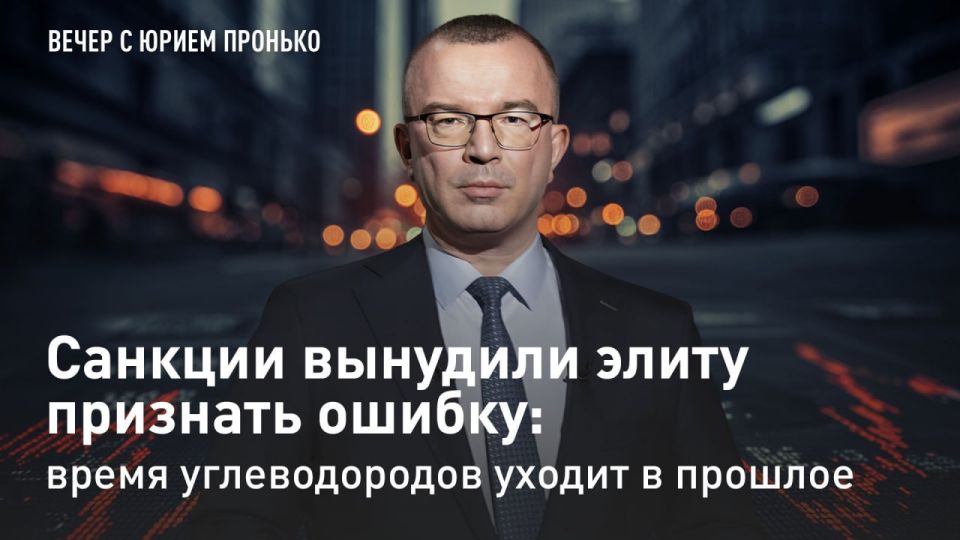 ВЕЧЕР С ЮРИЕМ ПРОНЬКО

Санкции вынудили элиту признать ошибку:
время углеводородов уходит в прошлое